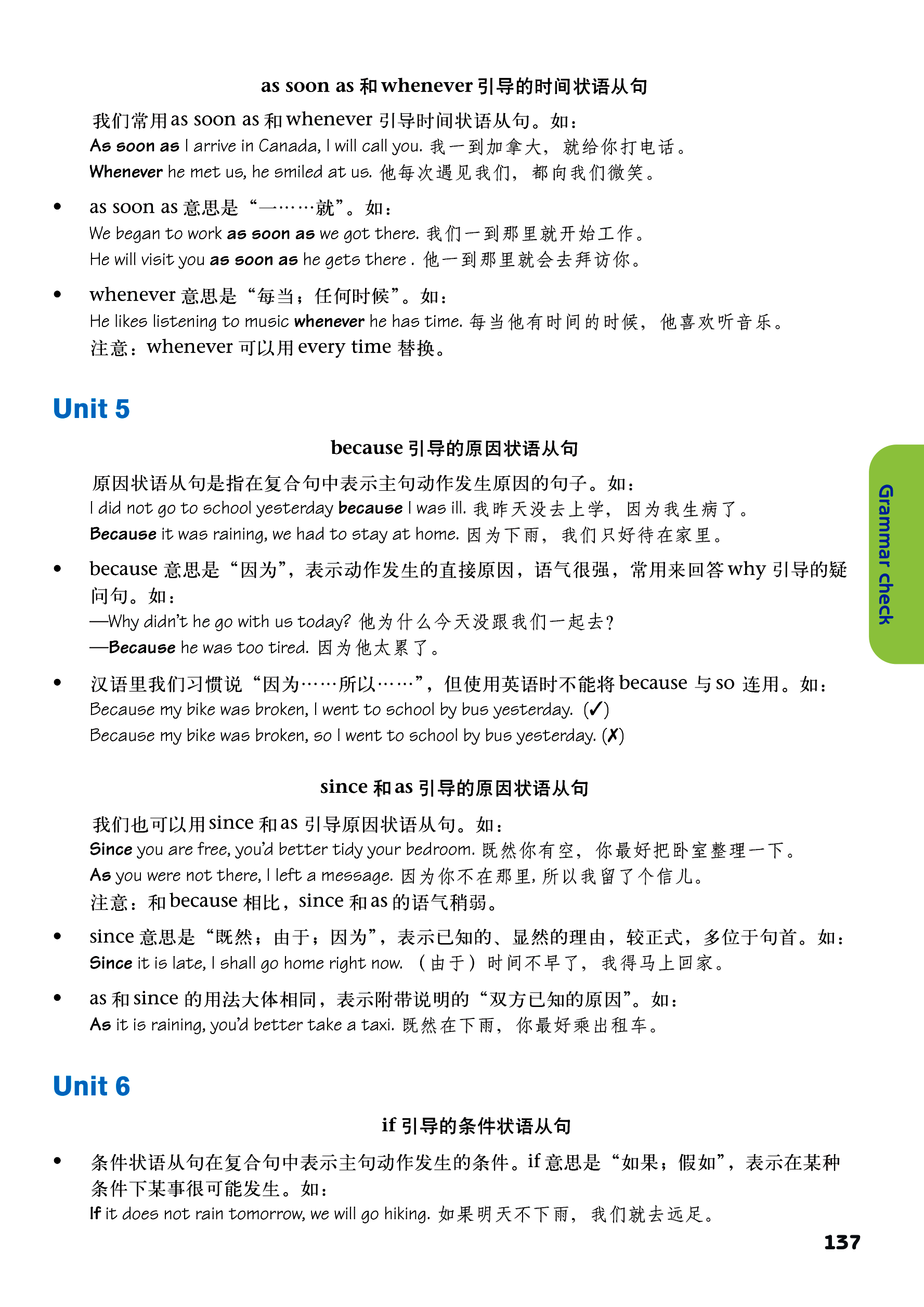 as soon as 和 whenever 引导的时间状语从句

我们常用 as soon as 和 whenever 引导时间状语从句。如：
As soon as I arrive in Canada, I will call you. 我一到加拿大，就给你打电话。
Whenever he met us, he smiled at us. 他每次遇见我们，都向我们微笑。

• as soon as 意思是“一……就”。如：
We began to work as soon as we got there. 我们一到那里就开始工作。
He will visit you as soon as he gets there . 他一到那里就会去拜访你。

• whenever 意思是“每当；任何时候”。如：
He likes listening to music whenever he has time. 每当他有时间的时候，他喜欢听音乐。
注意：whenever 可以用 every time 替换。

Unit 5

because 引导的原因状语从句

原因状语从句是指在复合句中表示主句动作发生原因的句子。如：
I did not go to school yesterday because I was ill. 我昨天没去上学，因为我生病了。
Because it was raining, we had to stay at home. 因为下雨，我们只好待在家里。

• because 意思是“因为”，表示动作发生的直接原因，语气很强，常用来回答 why 引导的疑问句。如：
—Why didn't he go with us today? 他为什么今天没跟我们一起去？
—Because he was too tired. 因为他太累了。

• 汉语里我们习惯说“因为……所以……”，但使用英语时不能将 because 与 so 连用。如：
Because my bike was broken, I went to school by bus yesterday. (✓)
Because my bike was broken, so I went to school by bus yesterday. (✗)

since 和 as 引导的原因状语从句

我们也可以用 since 和 as 引导原因状语从句。如：
Since you are free, you'd better tidy your bedroom. 既然你有空，你最好把卧室整理一下。
As you were not there, I left a message. 因为你不在那里，所以我留了个信儿。
注意：和 because 相比，since 和 as 的语气稍弱。

• since 意思是“既然；由于；因为”，表示已知的、显然的理由，较正式，多位于句首。如：
Since it is late, I shall go home right now. （由于）时间不早了，我得马上回家。

• as 和 since 的用法大体相同，表示附带说明的“双方已知的原因”。如：
As it is raining, you'd better take a taxi. 既然在下雨，你最好乘出租车。

Unit 6

if 引导的条件状语从句

• 条件状语从句在复合句中表示主句动作发生的条件。if 意思是“如果；假如”，表示在某种条件下某事很可能发生。如：
If it does not rain tomorrow, we will go hiking. 如果明天不下雨，我们就去远足。

Grammar check

137